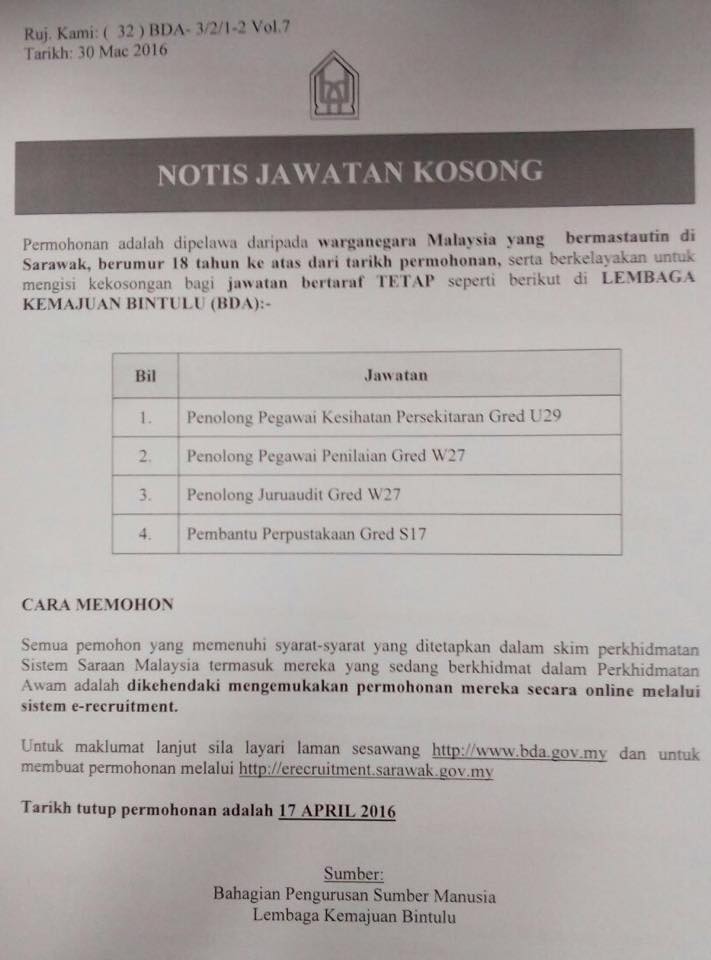 Ruj. Kami: ( 32 ) BDA- 3/2/1-2 Vol.7
Tarikh: 30 Mac 2016

NOTIS JAWATAN KOSONG

Permohonan adalah dipelawa daripada warganegara Malaysia yang bermastautin di Sarawak, berumur 18 tahun ke atas dari tarikh permohonan, serta berkelayakan untuk mengisi kekosongan bagi jawatan bertaraf TETAP seperti berikut di LEMBAGA KEMAJUAN BINTULU (BDA):-

| Bil | Jawatan |
|---|---|
| 1. | Penolong Pegawai Kesihatan Persekitaran Gred U29 |
| 2. | Penolong Pegawai Penilaian Gred W27 |
| 3. | Penolong Juruaudit Gred W27 |
| 4. | Pembantu Perpustakaan Gred S17 |

CARA MEMOHON

Semua pemohon yang memenuhi syarat-syarat yang ditetapkan dalam skim perkhidmatan Sistem Saraan Malaysia termasuk mereka yang sedang berkhidmat dalam Perkhidmatan Awam adalah dikehendaki mengemukakan permohonan mereka secara online melalui sistem e-recruitment.

Untuk maklumat lanjut sila layari laman sesawang http://www.bda.gov.my dan untuk membuat permohonan melalui http://erecruitment.sarawak.gov.my

Tarikh tutup permohonan adalah 17 APRIL 2016

Sumber:
Bahagian Pengurusan Sumber Manusia
Lembaga Kemajuan Bintulu